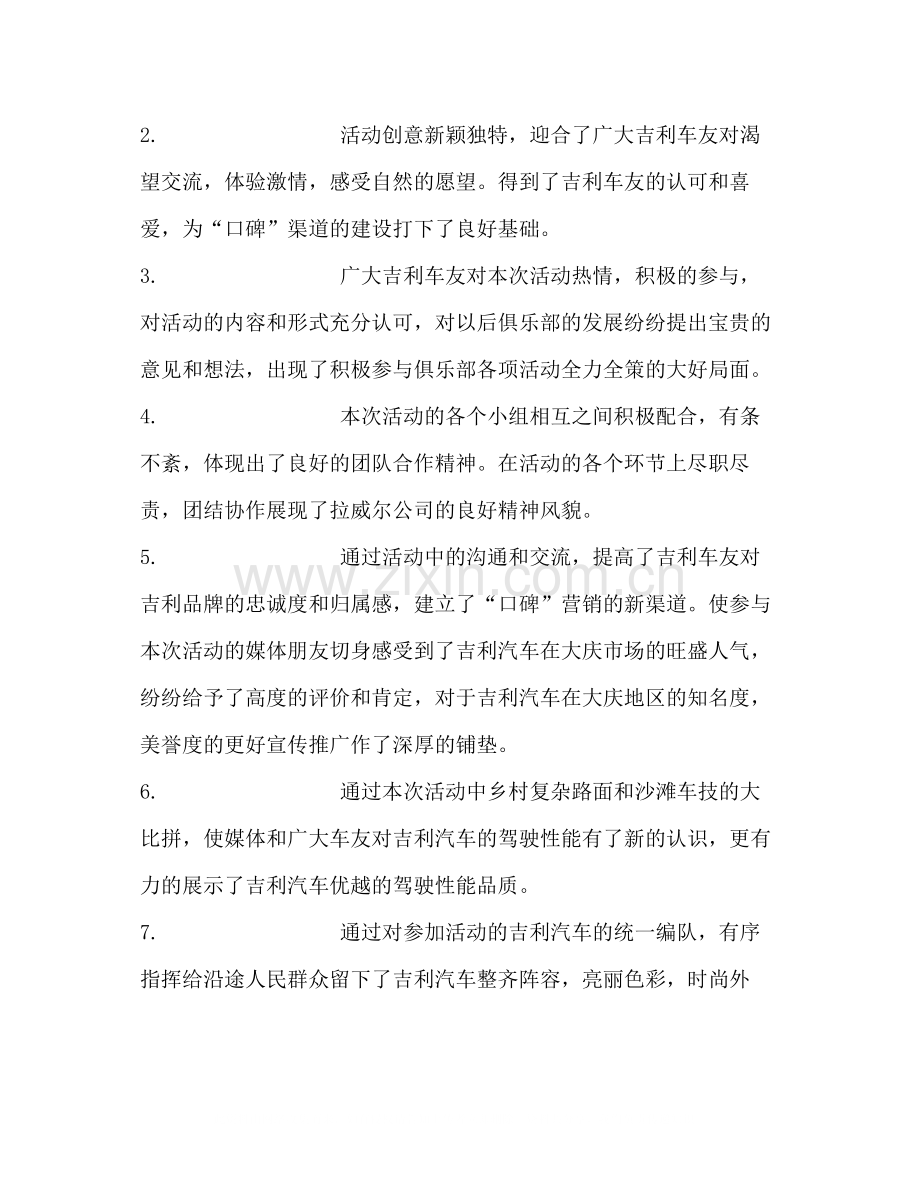 2. 活动创意新颖独特，迎合了广大吉利车友对渴望交流，体验激情，感受自然的愿望。得到了吉利车友的认可和喜爱，为“口碑”渠道的建设打下了良好基础。

3. 广大吉利车友对本次活动热情，积极的参与，对活动的内容和形式充分认可，对以后俱乐部的发展纷纷提出宝贵的意见和想法，出现了积极参与俱乐部各项活动全力全策的大好局面。

4. 本次活动的各个小组相互之间积极配合，有条不紊，体现出了良好的团队合作精神。在活动的各个环节上尽职尽责，团结协作展现了拉威尔公司的良好精神风貌。

5. 通过活动中的沟通和交流，提高了吉利车友对吉利品牌的忠诚度和归属感，建立了“口碑”营销的新渠道。使参与本次活动的媒体朋友切身感受到了吉利汽车在大庆市场的旺盛人气，纷纷给予了高度的评价和肯定，对于吉利汽车在大庆地区的知名度，美誉度的更好宣传推广作了深厚的铺垫。

6. 通过本次活动中乡村复杂路面和沙滩车技的大比拼，使媒体和广大车友对吉利汽车的驾驶性能有了新的认识，更有力的展示了吉利汽车优越的驾驶性能品质。

7. 通过对参加活动的吉利汽车的统一编队，有序指挥给沿途人民群众留下了吉利汽车整齐阵容，亮丽色彩，时尚外

www.zixin.com.cn